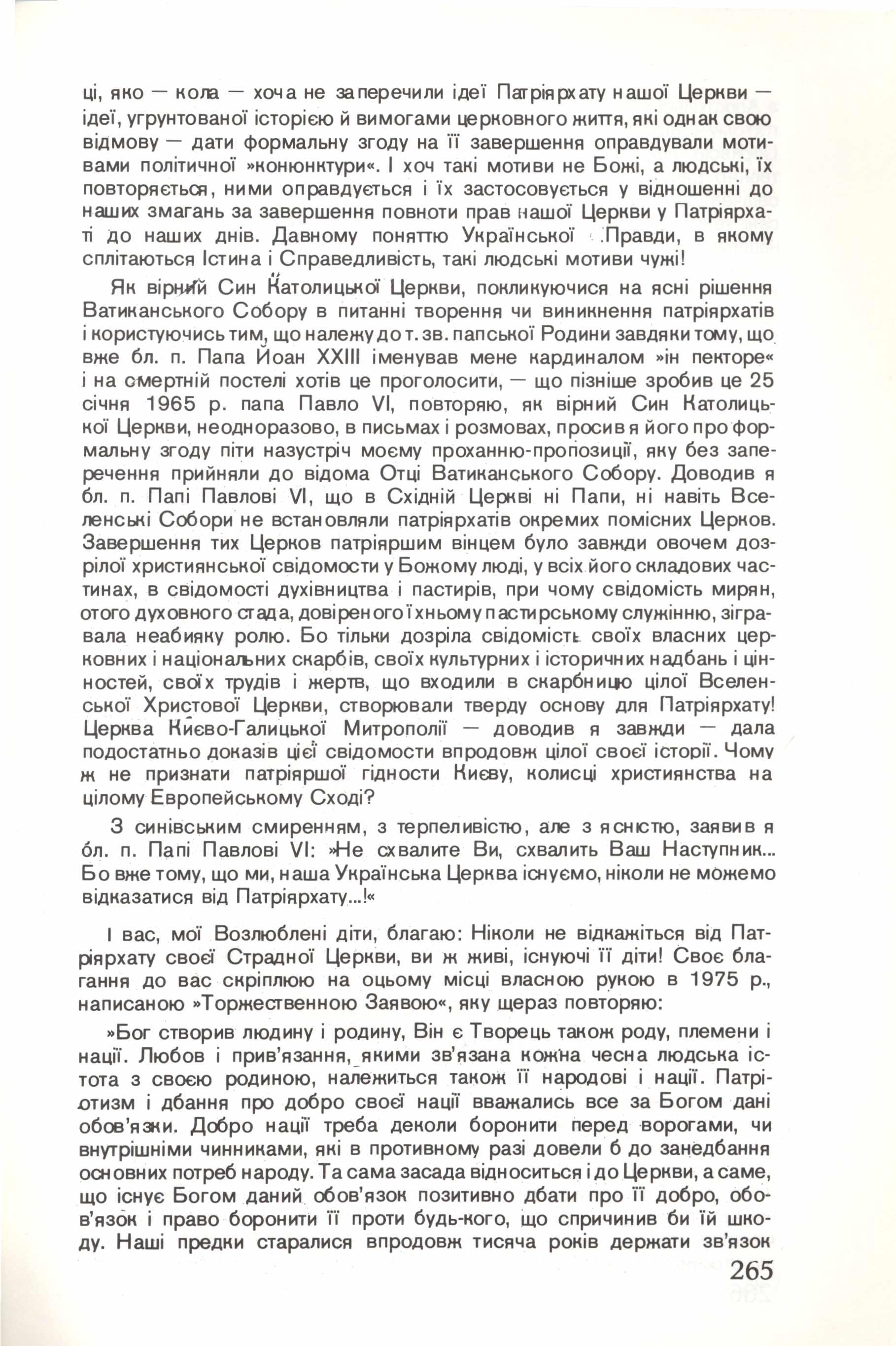 ці, яко — кола — хоча не заперечили ідеї Патріярхату нашої Церкви — ідеї, угрунтованої історією й вимогами церковного життя, які однак свою відмову — дати формальну згоду на її завершення оправдували мотивами політичної »конюнктури«. І хоч такі мотиви не Божі, а людські, їх повторяється, ними оправдується і їх застосовується у відношенні до наших змагань за завершення повноти прав нашої Церкви у Патріярхаті до наших днів. Давному поняттю Української Правди, в якому сплітаються Істина і Справедливість, такі людські мотиви чужі!

Як вірний Син Католицької Церкви, покликуючися на ясні рішення Ватиканського Собору в питанні творення чи виникнення патріярхатів і користуючись тим, що належу до т. зв. папської Родини завдяки тому, що вже бл. п. Папа Йоан XXIII іменував мене кардиналом »ін пекторе« і на смертній постелі хотів це проголосити, — що пізніше зробив це 25 січня 1965 р. папа Павло VI, повторяю, як вірний Син Католицької Церкви, неодноразово, в письмах і розмовах, просив я його про формальну згоду піти назустріч моєму проханню-пропозиції, яку без заперечення прийняли до відома Отці Ватиканського Собору. Доводив я бл. п. Папі Павлові VI, що в Східній Церкві ні Папи, ні навіть Вселенські Собори не встановляли патріярхатів окремих помісних Церков. Завершення тих Церков патріяршим вінцем було завжди овочем дозрілої християнської свідомости у Божому люді, у всіх його складових частинах, в свідомості духівництва і пастирів, при чому свідомість мирян, отого духовного стада, довіреного їхньому пастирському служінню, зіграла неабияку ролю. Бо тільки дозріла свідомість своїх власних церковних і національних скарбів, своїх культурних і історичних надбань і цінностей, своїх трудів і жертв, що входили в скарбницю цілої Вселенської Христової Церкви, створювали тверду основу для Патріярхату! Церква Києво-Галицької Митрополії — доводив я завжди — дала подостатньо доказів цієї свідомости впродовж цілої своєї історії. Чому ж не признати патріяршої гідности Києву, колисці християнства на цілому Европейському Сході?

З синівським смиренням, з терпеливістю, але з ясністю, заявив я бл. п. Папі Павлові VI: »Не схвалите Ви, схвалить Ваш Наступник... Бо вже тому, що ми, наша Українська Церква існуємо, ніколи не можемо відказатися від Патріярхату...!«

І вас, мої Возлюблені діти, благаю: Ніколи не відкажіться від Патріярхату своєї Страдної Церкви, ви ж живі, існуючі її діти! Своє благання до вас скріплюю на оцьому місці власною рукою в 1975 р., написаною »Торжественною Заявою«, яку щераз повторяю:

»Бог створив людину і родину, Він є Творець також роду, племени і нації. Любов і прив'язання, якими зв'язана кожна чесна людська істота з своєю родиною, належиться також її народові і нації. Патріотизм і дбання про добро своєї нації вважались все за Богом дані обов'язки. Добро нації треба деколи боронити перед ворогами, чи внутрішніми чинниками, які в противному разі довели б до занедбання основних потреб народу. Та сама засада відноситься і до Церкви, а саме, що існує Богом даний обов'язок позитивно дбати про її добро, обов'язок і право боронити її проти будь-кого, що спричинив би їй шкоду. Наші предки старалися впродовж тисяча років держати зв'язок

265